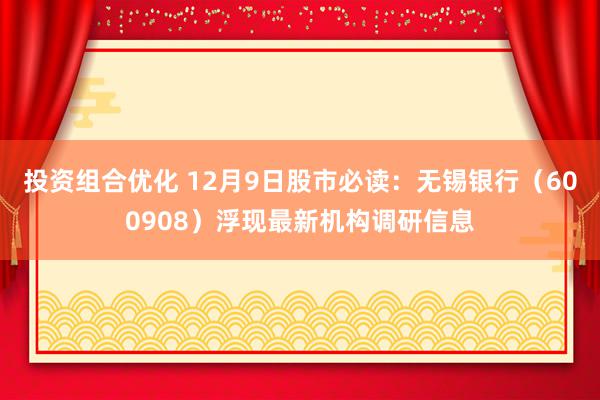 投资组合优化 12月9日股市必读：无锡银行（600908）浮现最新机构调研信息